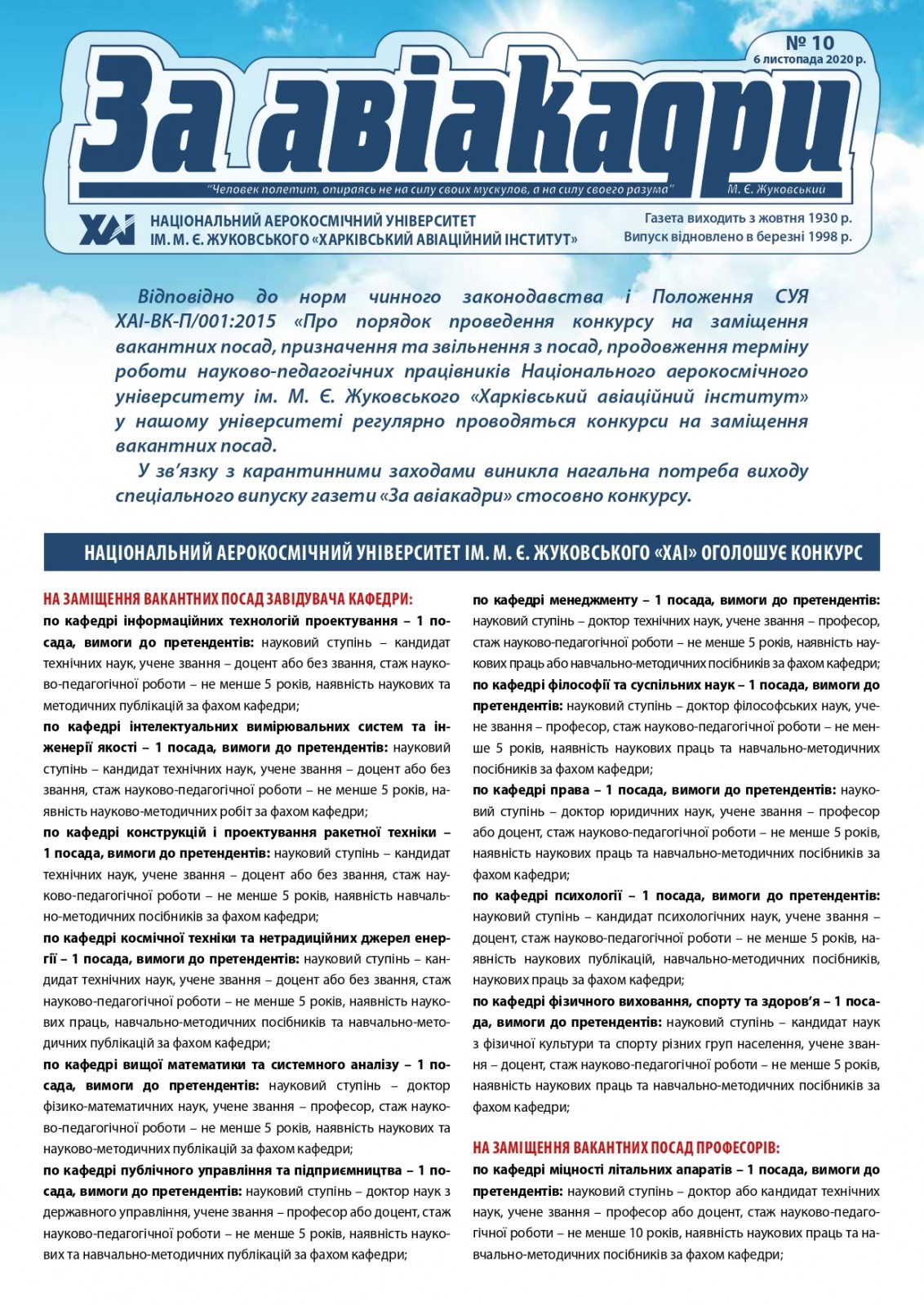 № 10
6 листопада 2020 р.

За авіакадри

"Человек полетит, опираясь не на силу своих мускулов, а на силу своего разума" М. Є. Жуковський

ХАІ НАЦІОНАЛЬНИЙ АЕРОКОСМІЧНИЙ УНІВЕРСИТЕТ ІМ. М. Є. ЖУКОВСЬКОГО «ХАРКІВСЬКИЙ АВІАЦІЙНИЙ ІНСТИТУТ»

Газета виходить з жовтня 1930 р.
Випуск відновлено в березні 1998 р.

Відповідно до норм чинного законодавства і Положення СУЯ ХАІ-ВК-П/001:2015 «Про порядок проведення конкурсу на заміщення вакантних посад, призначення та звільнення з посад, продовження терміну роботи науково-педагогічних працівників Національного аерокосмічного університету ім. М. Є. Жуковського «Харківський авіаційний інститут» у нашому університеті регулярно проводяться конкурси на заміщення вакантних посад.

У зв'язку з карантинними заходами виникла нагальна потреба виходу спеціального випуску газети «За авіакадри» стосовно конкурсу.

НАЦІОНАЛЬНИЙ АЕРОКОСМІЧНИЙ УНІВЕРСИТЕТ ІМ. М. Є. ЖУКОВСЬКОГО «ХАІ» ОГОЛОШУЄ КОНКУРС

НА ЗАМІЩЕННЯ ВАКАНТНИХ ПОСАД ЗАВІДУВАЧА КАФЕДРИ:

по кафедрі інформаційних технологій проектування – 1 посада, вимоги до претендентів: науковий ступінь – кандидат технічних наук, учене звання – доцент або без звання, стаж науково-педагогічної роботи – не менше 5 років, наявність наукових та методичних публікацій за фахом кафедри;

по кафедрі інтелектуальних вимірювальних систем та інженерії якості – 1 посада, вимоги до претендентів: науковий ступінь – кандидат технічних наук, учене звання – доцент або без звання, стаж науково-педагогічної роботи – не менше 5 років, наявність науково-методичних робіт за фахом кафедри;

по кафедрі конструкцій і проектування ракетної техніки – 1 посада, вимоги до претендентів: науковий ступінь – кандидат технічних наук, учене звання – доцент або без звання, стаж науково-педагогічної роботи – не менше 5 років, наявність навчально-методичних посібників за фахом кафедри;

по кафедрі космічної техніки та нетрадиційних джерел енергії – 1 посада, вимоги до претендентів: науковий ступінь – кандидат технічних наук, учене звання – доцент або без звання, стаж науково-педагогічної роботи – не менше 5 років, наявність наукових праць, навчально-методичних посібників та навчально-методичних публікацій за фахом кафедри;

по кафедрі вищої математики та системного аналізу – 1 посада, вимоги до претендентів: науковий ступінь – доктор фізико-математичних наук, учене звання – професор, стаж науково-педагогічної роботи – не менше 5 років, наявність наукових та науково-методичних публікацій за фахом кафедри;

по кафедрі публічного управління та підприємництва – 1 посада, вимоги до претендентів: науковий ступінь – доктор наук з державного управління, учене звання – професор або доцент, стаж науково-педагогічної роботи – не менше 5 років, наявність наукових та навчально-методичних публікацій за фахом кафедри;

по кафедрі менеджменту – 1 посада, вимоги до претендентів: науковий ступінь – доктор технічних наук, учене звання – професор, стаж науково-педагогічної роботи – не менше 5 років, наявність наукових праць або навчально-методичних посібників за фахом кафедри;

по кафедрі філософії та суспільних наук – 1 посада, вимоги до претендентів: науковий ступінь – доктор філософських наук, учене звання – професор, стаж науково-педагогічної роботи – не менше 5 років, наявність наукових праць та навчально-методичних посібників за фахом кафедри;

по кафедрі права – 1 посада, вимоги до претендентів: науковий ступінь – доктор юридичних наук, учене звання – професор або доцент, стаж науково-педагогічної роботи – не менше 5 років, наявність наукових праць та навчально-методичних посібників за фахом кафедри;

по кафедрі психології – 1 посада, вимоги до претендентів: науковий ступінь – кандидат психологічних наук, учене звання – доцент, стаж науково-педагогічної роботи – не менше 5 років, наявність наукових публікацій, навчально-методичних посібників, наукових праць за фахом кафедри;

по кафедрі фізичного виховання, спорту та здоров'я – 1 посада, вимоги до претендентів: науковий ступінь – кандидат наук з фізичної культури та спорту різних груп населення, учене звання – доцент, стаж науково-педагогічної роботи – не менше 5 років, наявність наукових праць та навчально-методичних посібників за фахом кафедри;

НА ЗАМІЩЕННЯ ВАКАНТНИХ ПОСАД ПРОФЕСОРІВ:

по кафедрі міцності літальних апаратів – 1 посада, вимоги до претендентів: науковий ступінь – доктор або кандидат технічних наук, учене звання – професор або доцент, стаж науково-педагогічної роботи – не менше 10 років, наявність наукових праць та навчально-методичних посібників за фахом кафедри;